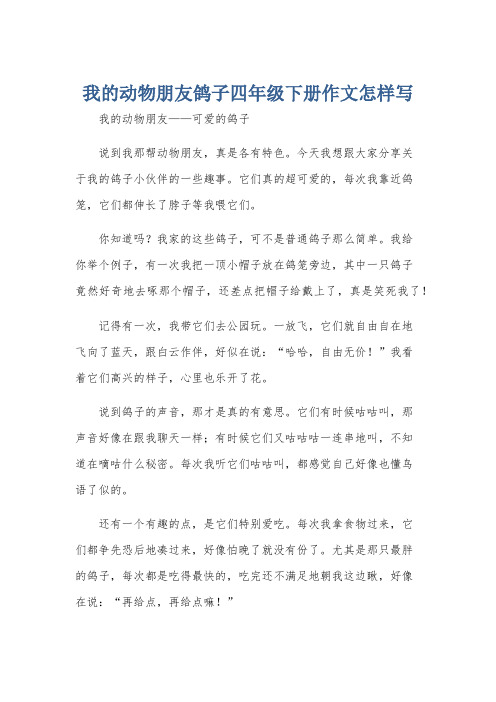 我的动物朋友鸽子四年级下册作文怎样写

我的动物朋友——可爱的鸽子

说到我那帮动物朋友，真是各有特色。今天我想跟大家分享关于我的鸽子小伙伴的一些趣事。它们真的超可爱的，每次我靠近鸽笼，它们都伸长了脖子等我喂它们。

你知道吗？我家的这些鸽子，可不是普通鸽子那么简单。我给你举个例子，有一次我把一顶小帽子放在鸽笼旁边，其中一只鸽子竟然好奇地去啄那个帽子，还差点把帽子给戴上了，真是笑死我了！

记得有一次，我带它们去公园玩。一放飞，它们就自由自在地飞向了蓝天，跟白云作伴，好似在说：“哈哈，自由无价！”我看着它们高兴的样子，心里也乐开了花。

说到鸽子的声音，那才是真的有意思。它们有时候咕咕叫，那声音好像在跟我聊天一样；有时候它们又咕咕咕一连串地叫，不知道在嘀咕什么秘密。每次我听它们咕咕叫，都感觉自己好像也懂鸟语了似的。

还有一个有趣的点，是它们特别爱吃。每次我拿食物过来，它们都争先恐后地凑过来，好像怕晚了就没有份了。尤其是那只最胖的鸽子，每次都是吃得最快的，吃完还不满足地朝我这边瞅，好像在说：“再给点，再给点嘛！”